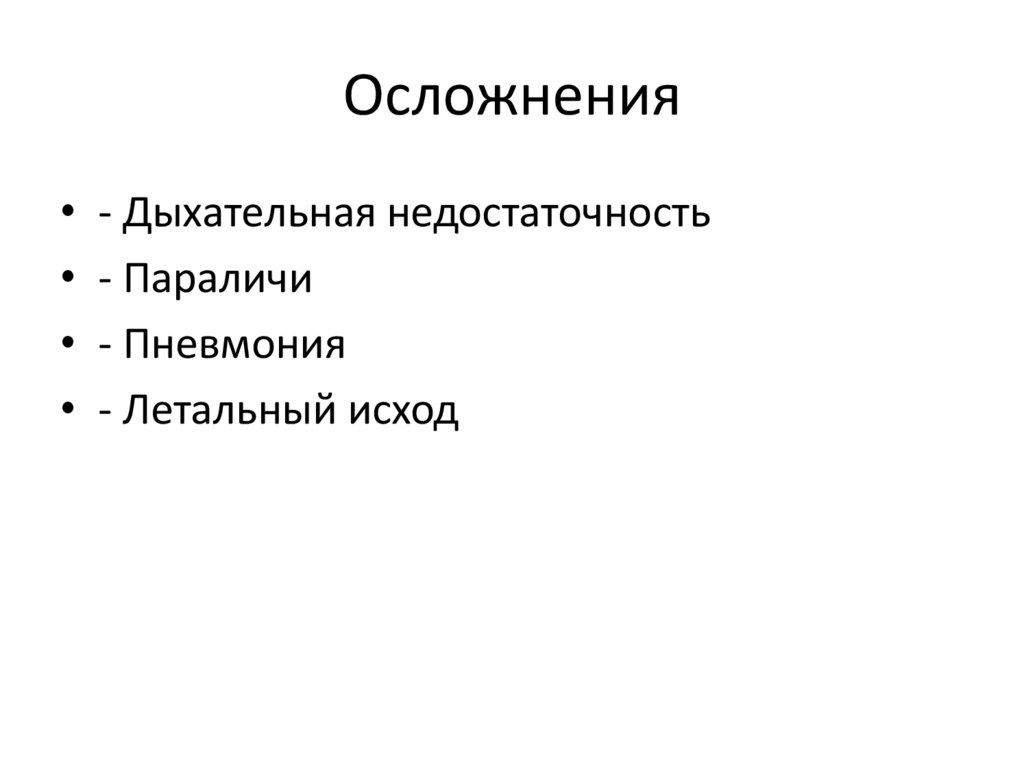 Осложнения

• - Дыхательная недостаточность
• - Параличи
• - Пневмония
• - Летальный исход